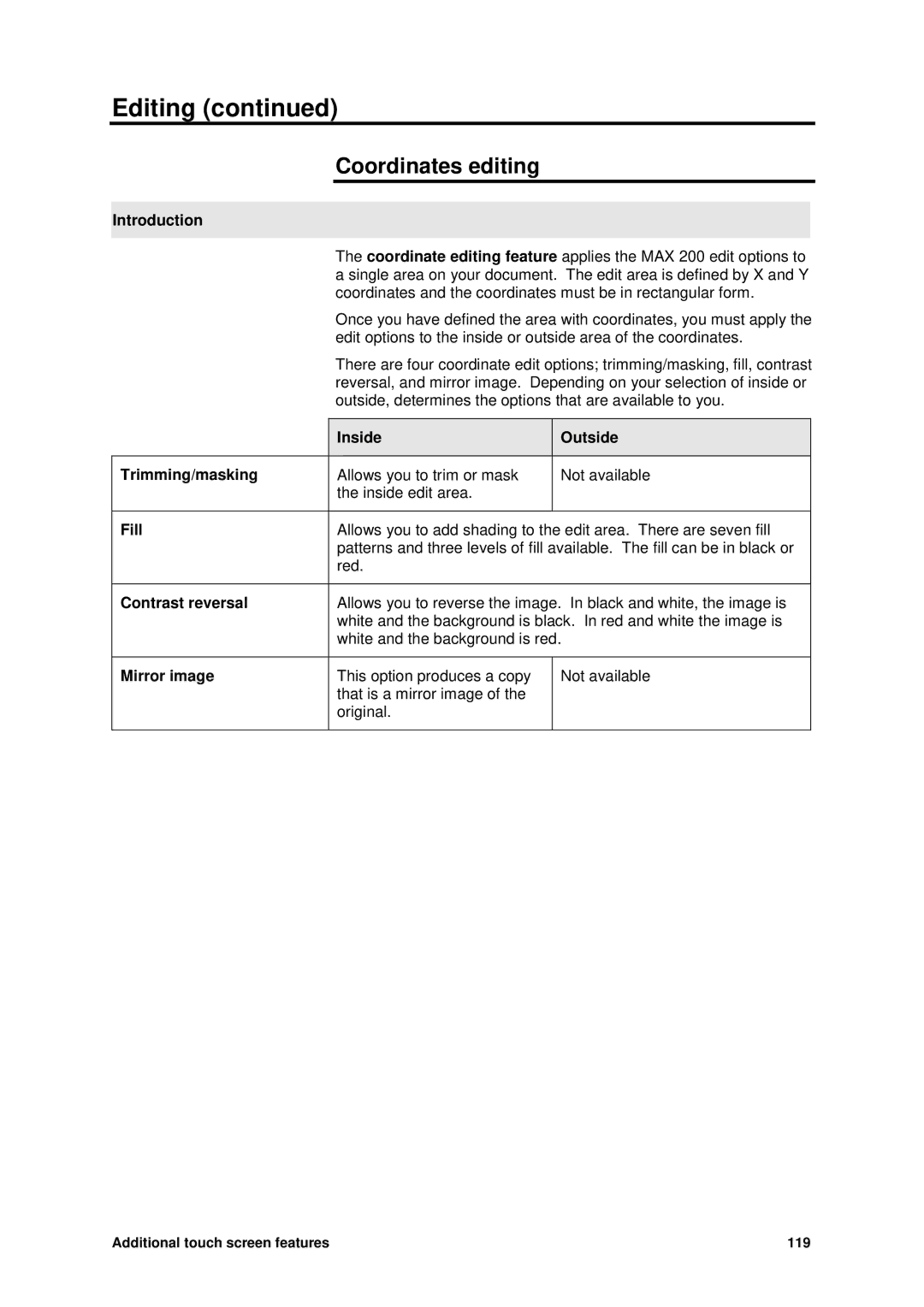 Editing (continued)

Coordinates editing

Introduction

The coordinate editing feature applies the MAX 200 edit options to a single area on your document. The edit area is defined by X and Y coordinates and the coordinates must be in rectangular form.

Once you have defined the area with coordinates, you must apply the edit options to the inside or outside area of the coordinates.

There are four coordinate edit options; trimming/masking, fill, contrast reversal, and mirror image. Depending on your selection of inside or outside, determines the options that are available to you.

| | Inside | Outside |
|---|---|---|
| Trimming/masking | Allows you to trim or mask the inside edit area. | Not available |
| Fill | Allows you to add shading to the edit area. There are seven fill patterns and three levels of fill available. The fill can be in black or red. | |
| Contrast reversal | Allows you to reverse the image. In black and white, the image is white and the background is black. In red and white the image is white and the background is red. | |
| Mirror image | This option produces a copy that is a mirror image of the original. | Not available |

Additional touch screen features 119